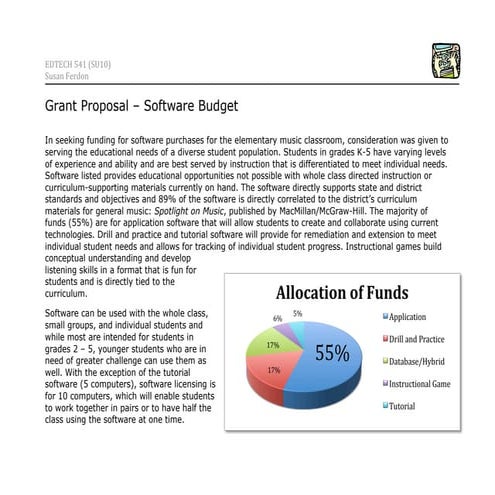 EDTECH 541 (SU10)
Susan Ferdon

Grant Proposal – Software Budget

In seeking funding for software purchases for the elementary music classroom, consideration was given to serving the educational needs of a diverse student population. Students in grades K-5 have varying levels of experience and ability and are best served by instruction that is differentiated to meet individual needs. Software listed provides educational opportunities not possible with whole class directed instruction or curriculum-supporting materials currently on hand. The software directly supports state and district standards and objectives and 89% of the software is directly correlated to the district's curriculum materials for general music: Spotlight on Music, published by MacMillan/McGraw-Hill. The majority of funds (55%) are for application software that will allow students to create and collaborate using current technologies. Drill and practice and tutorial software will provide for remediation and extension to meet individual student needs and allows for tracking of individual student progress. Instructional games build conceptual understanding and develop listening skills in a format that is fun for students and is directly tied to the curriculum.

Software can be used with the whole class, small groups, and individual students and while most are intended for students in grades 2 – 5, younger students who are in need of greater challenge can use them as well. With the exception of the tutorial software (5 computers), software licensing is for 10 computers, which will enable students to work together in pairs or to have half the class using the software at one time.

Allocation of Funds

55%
17%
17%
6%
5%

Application
Drill and Practice
Database/Hybrid
Instructional Game
Tutorial